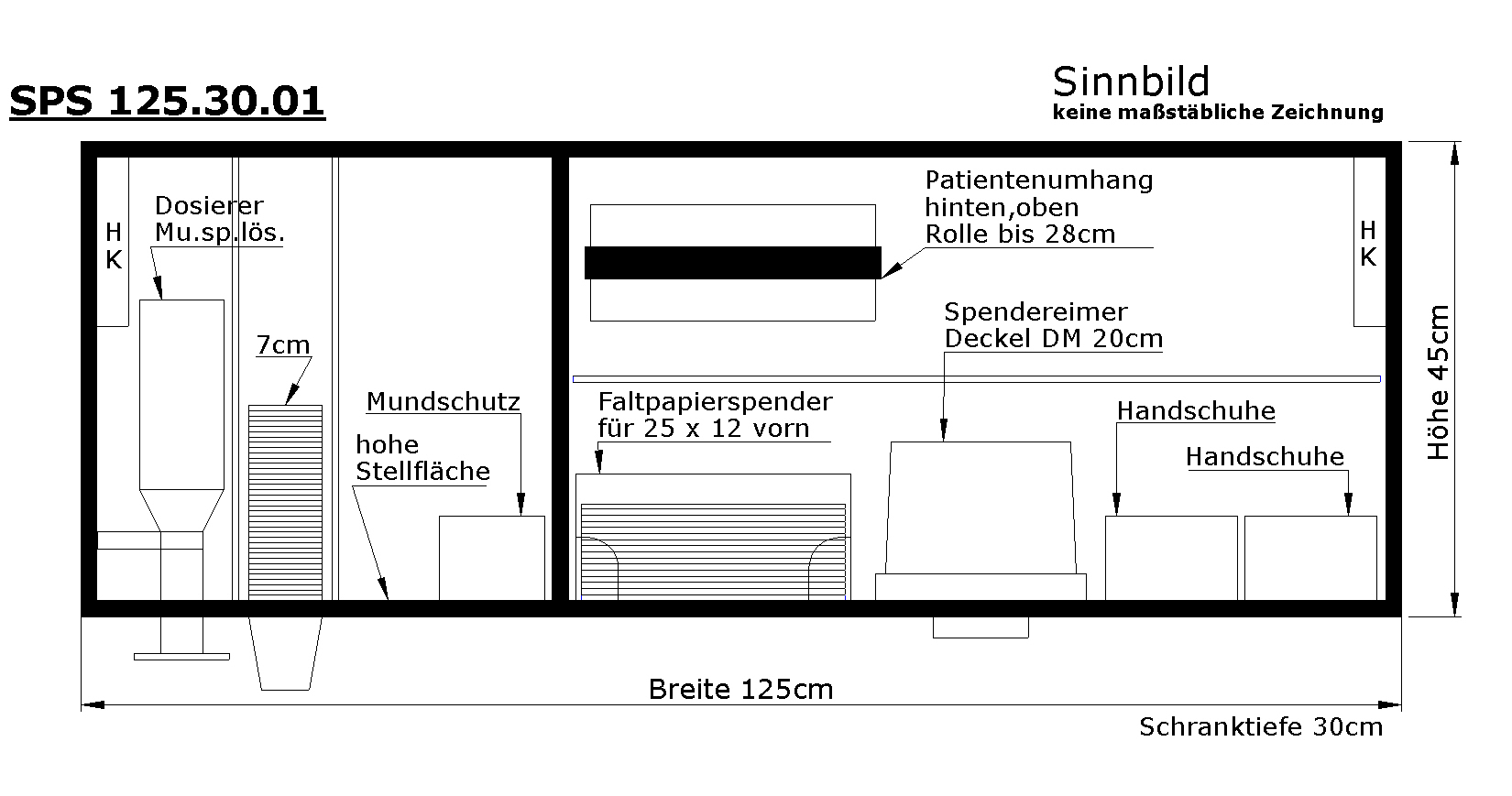 SPS 125.30.01

Sinnbild
keine maßstäbliche Zeichnung

H
K

Dosierer
Mu.sp.lös.

7cm

Mundschutz

hohe
Stellfläche

Patientenumhang
hinten,oben
Rolle bis 28cm

H
K

Spendereimer
Deckel DM 20cm

Faltpapierspender
für 25 x 12 vorn

Handschuhe

Handschuhe

Höhe 45cm

Breite 125cm

Schranktiefe 30cm